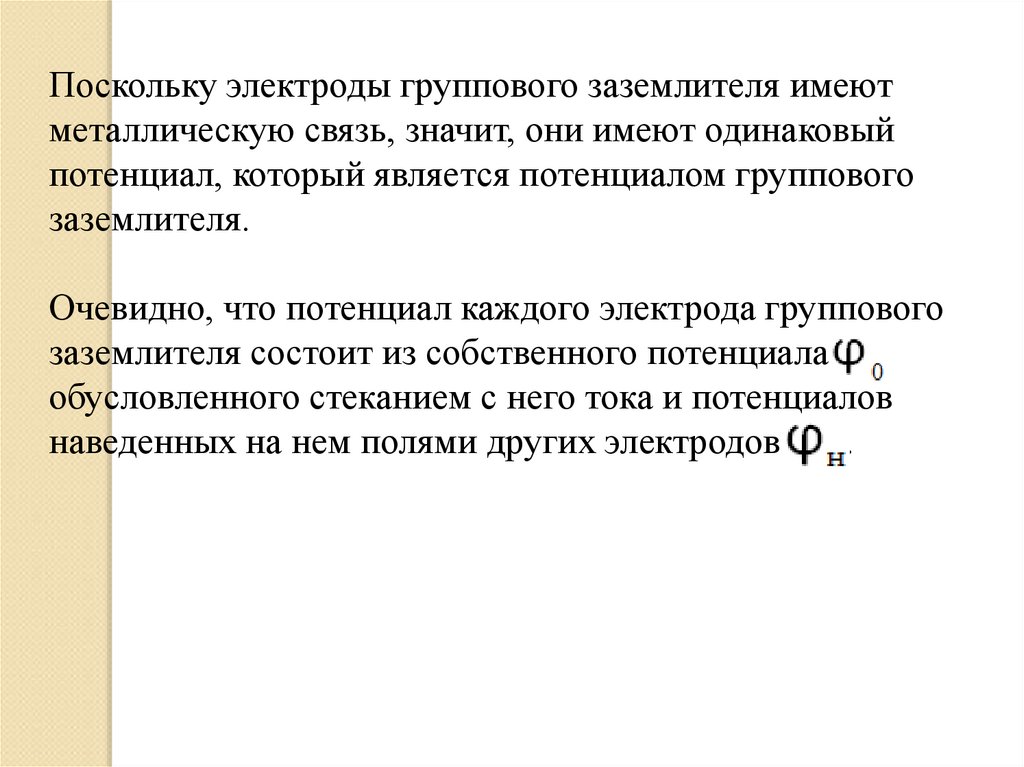 Поскольку электроды группового заземлителя имеют металлическую связь, значит, они имеют одинаковый потенциал, который является потенциалом группового заземлителя.

Очевидно, что потенциал каждого электрода группового заземлителя состоит из собственного потенциала $\varphi_0$ обусловленного стеканием с него тока и потенциалов наведенных на нем полями других электродов $\varphi_н$.